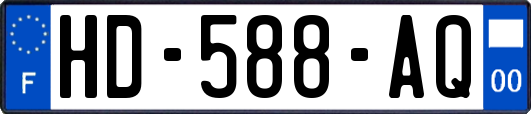 F
HD-588-AQ
00